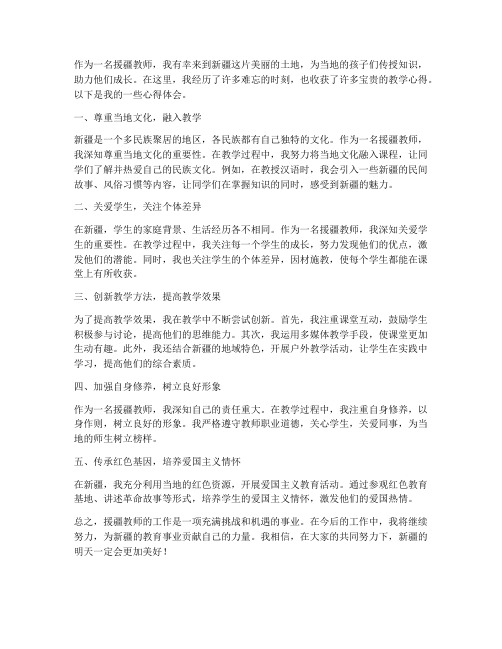 作为一名援疆教师，我有幸来到新疆这片美丽的土地，为当地的孩子们传授知识，助力他们成长。在这里，我经历了许多难忘的时刻，也收获了许多宝贵的教学心得。以下是我的一些心得体会。

一、尊重当地文化，融入教学

新疆是一个多民族聚居的地区，各民族都有自己独特的文化。作为一名援疆教师，我深知尊重当地文化的重要性。在教学过程中，我努力将当地文化融入课程，让同学们了解并热爱自己的民族文化。例如，在教授汉语时，我会引入一些新疆的民间故事、风俗习惯等内容，让同学们在掌握知识的同时，感受到新疆的魅力。

二、关爱学生，关注个体差异

在新疆，学生的家庭背景、生活经历各不相同。作为一名援疆教师，我深知关爱学生的重要性。在教学过程中，我关注每一个学生的成长，努力发现他们的优点，激发他们的潜能。同时，我也关注学生的个体差异，因材施教，使每个学生都能在课堂上有所收获。

三、创新教学方法，提高教学效果

为了提高教学效果，我在教学中不断尝试创新。首先，我注重课堂互动，鼓励学生积极参与讨论，提高他们的思维能力。其次，我运用多媒体教学手段，使课堂更加生动有趣。此外，我还结合新疆的地域特色，开展户外教学活动，让学生在实践中学习，提高他们的综合素质。

四、加强自身修养，树立良好形象

作为一名援疆教师，我深知自己的责任重大。在教学过程中，我注重自身修养，以身作则，树立良好的形象。我严格遵守教师职业道德，关心学生，关爱同事，为当地的师生树立榜样。

五、传承红色基因，培养爱国主义情怀

在新疆，我充分利用当地的红色资源，开展爱国主义教育活动。通过参观红色教育基地、讲述革命故事等形式，培养学生的爱国主义情怀，激发他们的爱国热情。

总之，援疆教师的工作是一项充满挑战和机遇的事业。在今后的工作中，我将继续努力，为新疆的教育事业贡献自己的力量。我相信，在大家的共同努力下，新疆的明天一定会更加美好！